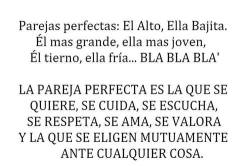 Parejas perfectas: El Alto, Ella Bajita.
Él mas grande, ella mas joven,
Él tierno, ella fría... BLA BLA BLA'

LA PAREJA PERFECTA ES LA QUE SE QUIERE, SE CUIDA, SE ESCUCHA, SE RESPETA, SE AMA, SE VALORA Y LA QUE SE ELIGEN MUTUAMENTE ANTE CUALQUIER COSA.